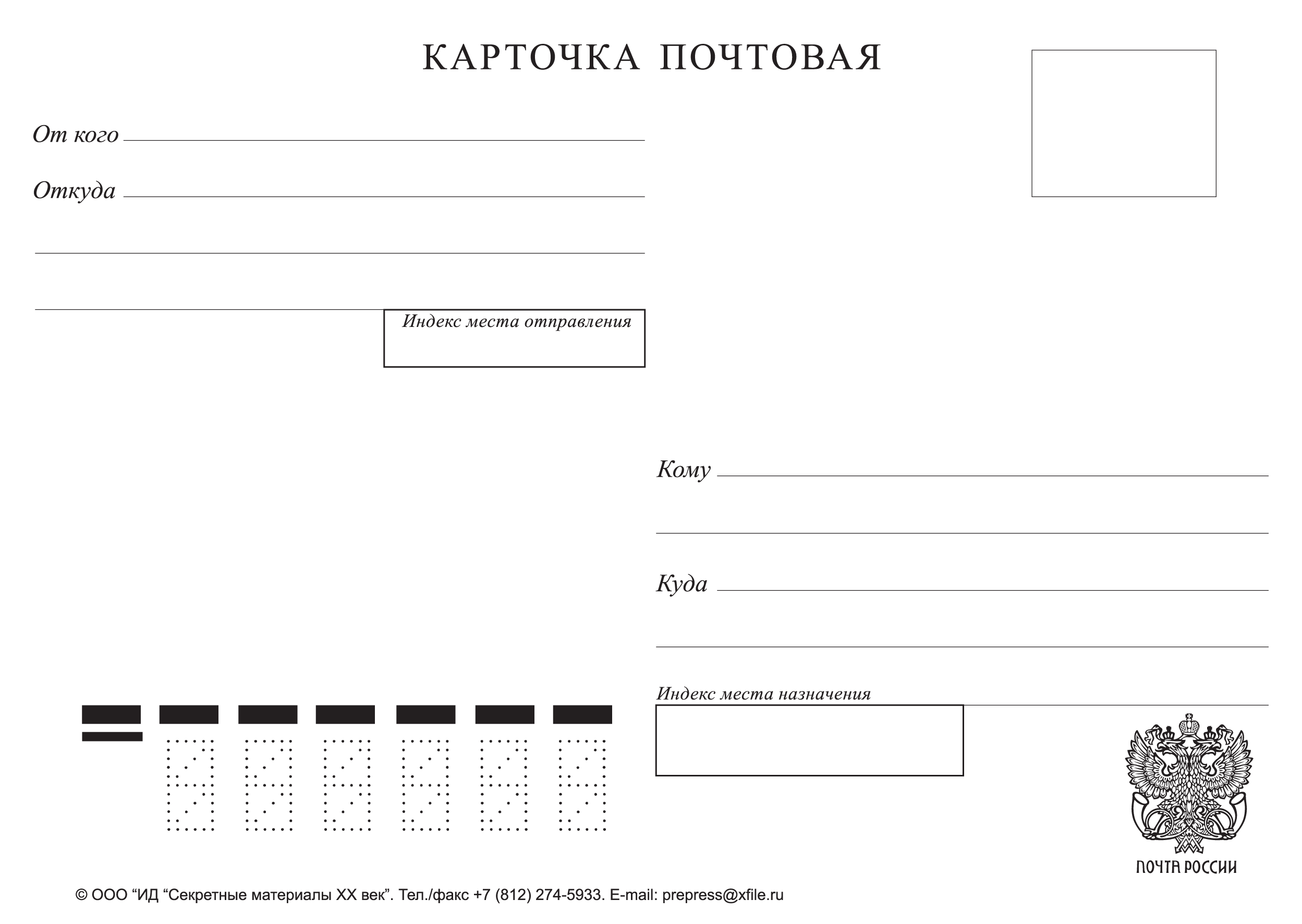 КАРТОЧКА ПОЧТОВАЯ

От кого

Откуда

Индекс места отправления

Кому

Куда

Индекс места назначения

ПОЧТА РОССИИ

© ООО “ИД “Секретные материалы XX век”. Тел./факс +7 (812) 274-5933. E-mail: prepress@xfile.ru